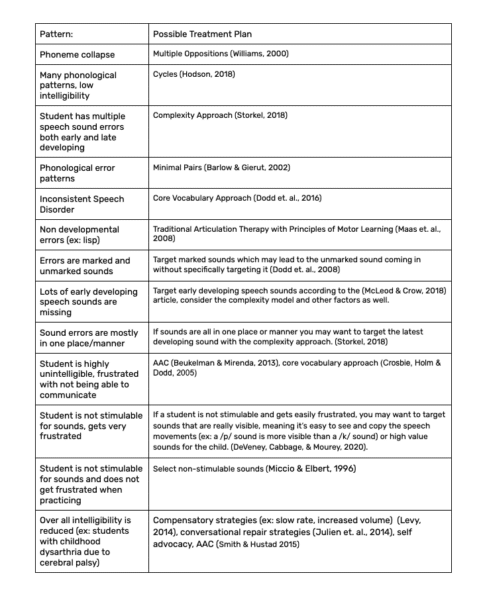 | Pattern: | Possible Treatment Plan |
|---|---|
| Phoneme collapse | Multiple Oppositions (Williams, 2000) |
| Many phonological patterns, low intelligibility | Cycles (Hodson, 2018) |
| Student has multiple speech sound errors both early and late developing | Complexity Approach (Storkel, 2018) |
| Phonological error patterns | Minimal Pairs (Barlow & Gierut, 2002) |
| Inconsistent Speech Disorder | Core Vocabulary Approach (Dodd et. al., 2016) |
| Non developmental errors (ex: lisp) | Traditional Articulation Therapy with Principles of Motor Learning (Maas et. al., 2008) |
| Errors are marked and unmarked sounds | Target marked sounds which may lead to the unmarked sound coming in without specifically targeting it (Dodd et. al., 2008) |
| Lots of early developing speech sounds are missing | Target early developing speech sounds according to the (McLeod & Crow, 2018) article, consider the complexity model and other factors as well. |
| Sound errors are mostly in one place/manner | If sounds are all in one place or manner you may want to target the latest developing sound with the complexity approach. (Storkel, 2018) |
| Student is highly unintelligible, frustrated with not being able to communicate | AAC (Beukelman & Mirenda, 2013), core vocabulary approach (Crosbie, Holm & Dodd, 2005) |
| Student is not stimulable for sounds, gets very frustrated | If a student is not stimulable and gets easily frustrated, you may want to target sounds that are really visible, meaning it's easy to see and copy the speech movements (ex: a /p/ sound is more visible than a /k/ sound) or high value sounds for the child. (DeVeney, Cabbage, & Mourey, 2020). |
| Student is not stimulable for sounds and does not get frustrated when practicing | Select non-stimulable sounds (Miccio & Elbert, 1996) |
| Over all intelligibility is reduced (ex: students with childhood dysarthria due to cerebral palsy) | Compensatory strategies (ex: slow rate, increased volume) (Levy, 2014), conversational repair strategies (Julien et. al., 2014), self advocacy, AAC (Smith & Hustad 2015) |